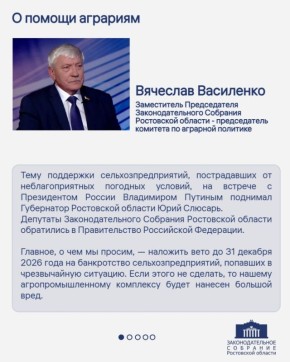 О помощи аграриям

Вячеслав Василенко

Заместитель Председателя Законодательного Собрания Ростовской области - председатель комитета по аграрной политике

Тему поддержки сельхозпредприятий, пострадавших от неблагоприятных погодных условий, на встрече с Президентом России Владимиром Путиным поднимал Губернатор Ростовской области Юрий Слюсарь.
Депутаты Законодательного Собрания Ростовской области обратились в Правительство Российской Федерации.

Главное, о чем мы просим, — наложить вето до 31 декабря 2026 года на банкротство сельхозпредприятий, попавших в чрезвычайную ситуацию. Если этого не сделать, то нашему агропромышленному комплексу будет нанесен большой вред.

ЗАКОНОДАТЕЛЬНОЕ СОБРАНИЕ Ростовской области